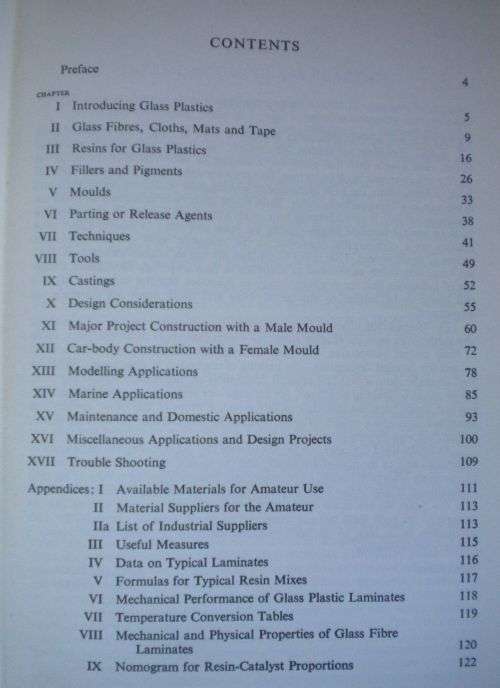 CONTENTS

Preface 4

CHAPTER

I Introducing Glass Plastics 5

II Glass Fibres, Cloths, Mats and Tape 9

III Resins for Glass Plastics 16

IV Fillers and Pigments 26

V Moulds 33

VI Parting or Release Agents 38

VII Techniques 41

VIII Tools 49

IX Castings 52

X Design Considerations 55

XI Major Project Construction with a Male Mould 60

XII Car-body Construction with a Female Mould 72

XIII Modelling Applications 78

XIV Marine Applications 85

XV Maintenance and Domestic Applications 93

XVI Miscellaneous Applications and Design Projects 100

XVII Trouble Shooting 109

Appendices: I Available Materials for Amateur Use 111

II Material Suppliers for the Amateur 113

IIa List of Industrial Suppliers 113

III Useful Measures 115

IV Data on Typical Laminates 116

V Formulas for Typical Resin Mixes 117

VI Mechanical Performance of Glass Plastic Laminates 118

VII Temperature Conversion Tables 119

VIII Mechanical and Physical Properties of Glass Fibre Laminates 120

IX Nomogram for Resin-Catalyst Proportions 122